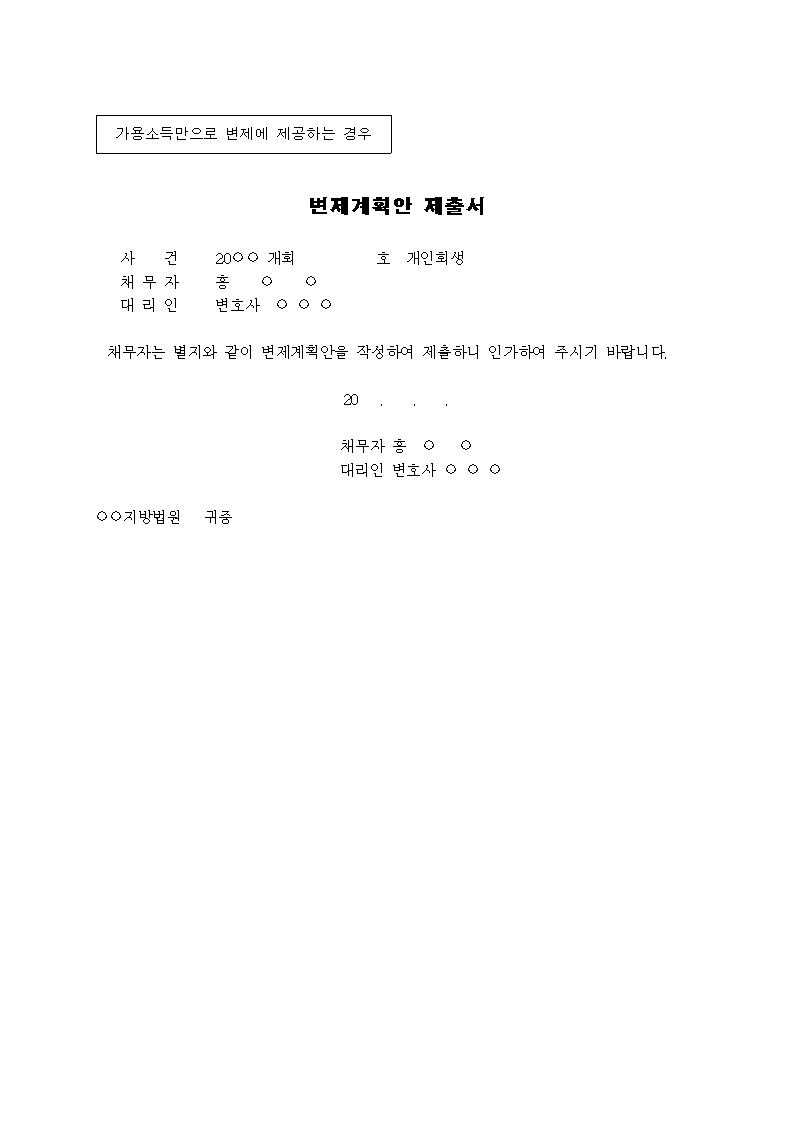 가용소득만으로 변제에 제공하는 경우

변제계획안 제출서

사 건 20○○ 개회 호 개인회생
채 무 자 홍 ○ ○
대 리 인 변호사 ○ ○ ○

채무자는 별지와 같이 변제계획안을 작성하여 제출하니 인가하여 주시기 바랍니다.

20 . . .

채무자 홍 ○ ○
대리인 변호사 ○ ○ ○

○○지방법원 귀중